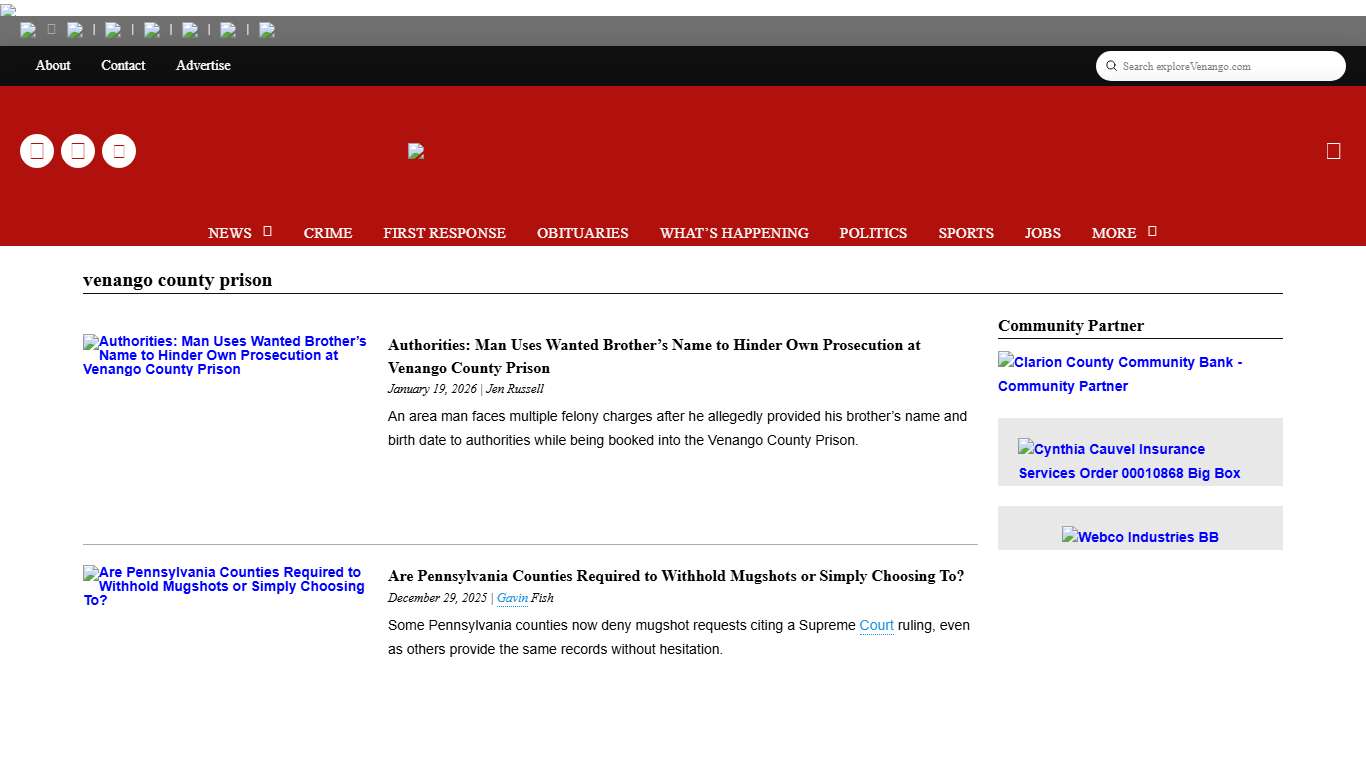 About Contact Advertise

Search exploreVenango.com

NEWS CRIME FIRST RESPONSE OBITUARIES WHAT'S HAPPENING POLITICS SPORTS JOBS MORE

venango county prison

Authorities: Man Uses Wanted Brother's Name to Hinder Own Prosecution at Venango County Prison

Authorities: Man Uses Wanted Brother's Name to Hinder Own Prosecution at Venango County Prison

January 19, 2026 | Jen Russell

An area man faces multiple felony charges after he allegedly provided his brother's name and birth date to authorities while being booked into the Venango County Prison.

Are Pennsylvania Counties Required to Withhold Mugshots or Simply Choosing To?

Are Pennsylvania Counties Required to Withhold Mugshots or Simply Choosing To?

December 29, 2025 | Gavin Fish

Some Pennsylvania counties now deny mugshot requests citing a Supreme Court ruling, even as others provide the same records without hesitation.

Community Partner

Clarion County Community Bank - Community Partner

Cynthia Cauvel Insurance Services Order 00010868 Big Box

Webco Industries BB